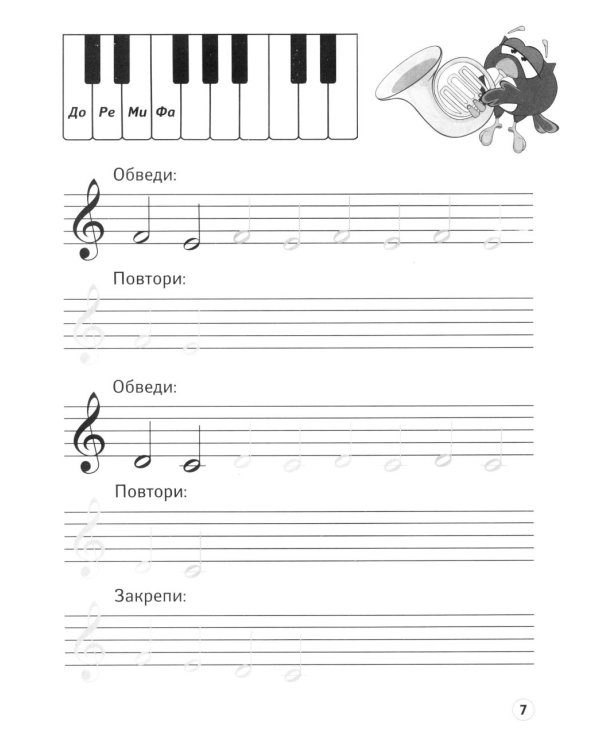 До Ре Ми Фа

Обведи:

Повтори:

Обведи:

Повтори:

Закрепи:

7